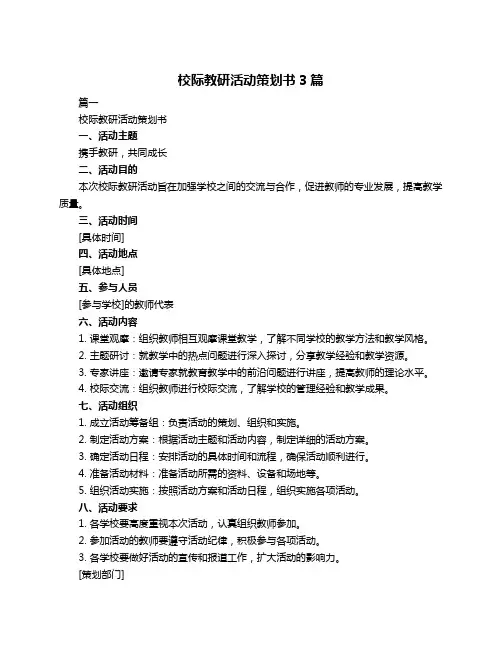 校际教研活动策划书 3 篇

篇一

校际教研活动策划书

一、活动主题

携手教研，共同成长

二、活动目的

本次校际教研活动旨在加强学校之间的交流与合作，促进教师的专业发展，提高教学质量。

三、活动时间

[具体时间]

四、活动地点

[具体地点]

五、参与人员

[参与学校]的教师代表

六、活动内容

1. 课堂观摩：组织教师相互观摩课堂教学，了解不同学校的教学方法和教学风格。

2. 主题研讨：就教学中的热点问题进行深入探讨，分享教学经验和教学资源。

3. 专家讲座：邀请专家就教育教学中的前沿问题进行讲座，提高教师的理论水平。

4. 校际交流：组织教师进行校际交流，了解学校的管理经验和教学成果。

七、活动组织

1. 成立活动筹备组：负责活动的策划、组织和实施。

2. 制定活动方案：根据活动主题和活动内容，制定详细的活动方案。

3. 确定活动日程：安排活动的具体时间和流程，确保活动顺利进行。

4. 准备活动材料：准备活动所需的资料、设备和场地等。

5. 组织活动实施：按照活动方案和活动日程，组织实施各项活动。

八、活动要求

1. 各学校要高度重视本次活动，认真组织教师参加。

2. 参加活动的教师要遵守活动纪律，积极参与各项活动。

3. 各学校要做好活动的宣传和报道工作，扩大活动的影响力。

[策划部门]